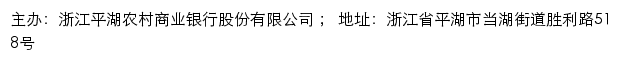 主办：浙江平湖农村商业银行股份有限公司； 地址：浙江省平湖市当湖街道胜利路518号